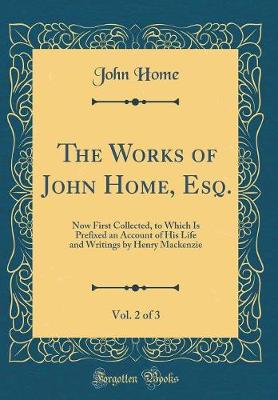 John Home

The Works of John Home, Esq.

Now First Collected, to Which Is Prefixed an Account of His Life and Writings by Henry Mackenzie

Vol. 2 of 3

Forgotten Books